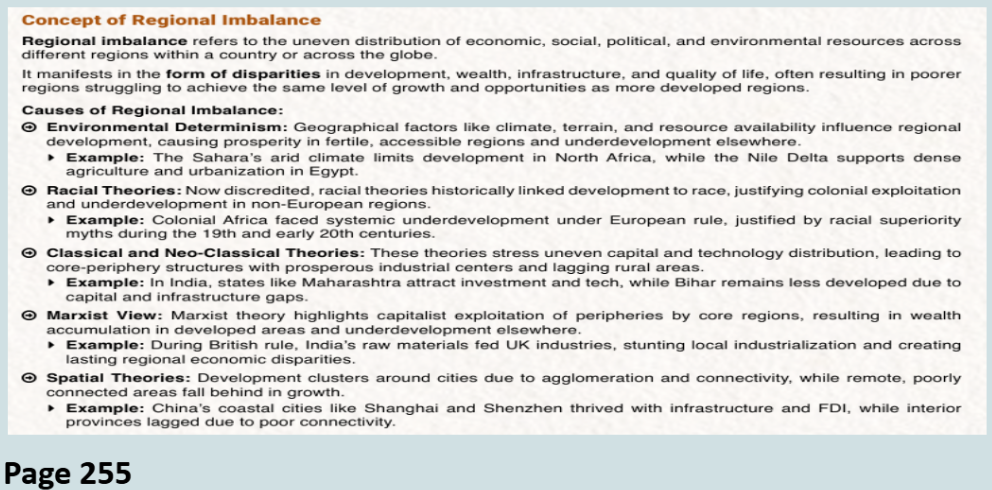 Concept of Regional Imbalance

Regional imbalance refers to the uneven distribution of economic, social, political, and environmental resources across different regions within a country or across the globe.

It manifests in the form of disparities in development, wealth, infrastructure, and quality of life, often resulting in poorer regions struggling to achieve the same level of growth and opportunities as more developed regions.

Causes of Regional Imbalance:

Environmental Determinism: Geographical factors like climate, terrain, and resource availability influence regional development, causing prosperity in fertile, accessible regions and underdevelopment elsewhere.

Example: The Sahara's arid climate limits development in North Africa, while the Nile Delta supports dense agriculture and urbanization in Egypt.

Racial Theories: Now discredited, racial theories historically linked development to race, justifying colonial exploitation and underdevelopment in non-European regions.

Example: Colonial Africa faced systemic underdevelopment under European rule, justified by racial superiority myths during the 19th and early 20th centuries.

Classical and Neo-Classical Theories: These theories stress uneven capital and technology distribution, leading to core-periphery structures with prosperous industrial centers and lagging rural areas.

Example: In India, states like Maharashtra attract investment and tech, while Bihar remains less developed due to capital and infrastructure gaps.

Marxist View: Marxist theory highlights capitalist exploitation of peripheries by core regions, resulting in wealth accumulation in developed areas and underdevelopment elsewhere.

Example: During British rule, India's raw materials fed UK industries, stunting local industrialization and creating lasting regional economic disparities.

Spatial Theories: Development clusters around cities due to agglomeration and connectivity, while remote, poorly connected areas fall behind in growth.

Example: China's coastal cities like Shanghai and Shenzhen thrived with infrastructure and FDI, while interior provinces lagged due to poor connectivity.

Page 255